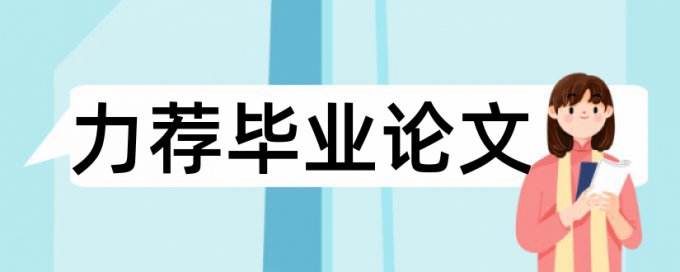 力荐毕业论文